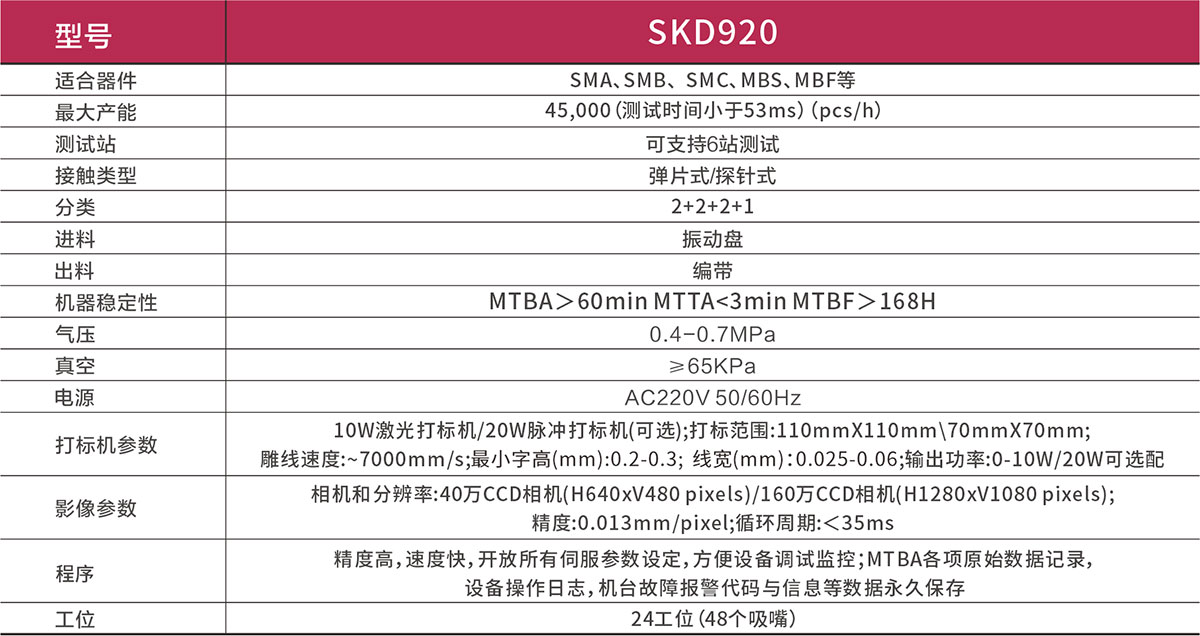 | 型号 | SKD920 |
|---|---|
| 适合器件 | SMA、SMB、SMC、MBS、MBF等 |
| 最大产能 | 45,000(测试时间小于53ms)(pcs/h) |
| 测试站 | 可支持6站测试 |
| 接触类型 | 弹片式/探针式 |
| 分类 | 2+2+2+1 |
| 进料 | 振动盘 |
| 出料 | 编带 |
| 机器稳定性 | MTBA＞60min MTTA<3min MTBF＞168H |
| 气压 | 0.4-0.7MPa |
| 真空 | ≥65KPa |
| 电源 | AC220V 50/60Hz |
| 打标机参数 | 10W激光打标机/20W脉冲打标机(可选);打标范围:110mmX110mm\70mmX70mm; 雕线速度:~7000mm/s;最小字高(mm):0.2-0.3; 线宽(mm):0.025-0.06;输出功率:0-10W/20W可选配 |
| 影像参数 | 相机和分辨率:40万CCD相机(H640xV480 pixels)/160万CCD相机(H1280xV1080 pixels); 精度:0.013mm/pixel;循环周期:<35ms |
| 程序 | 精度高,速度快,开放所有伺服参数设定,方便设备调试监控;MTBA各项原始数据记录,设备操作日志,机台故障报警代码与信息等数据永久保存 |
| 工位 | 24工位(48个吸嘴) |